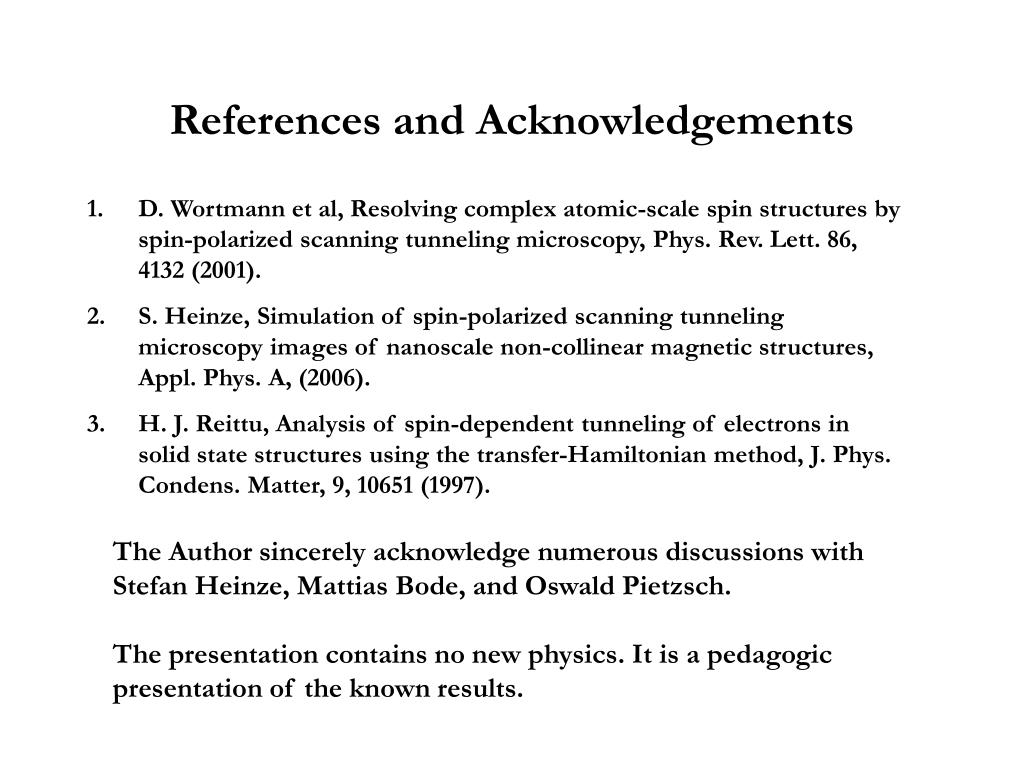 References and Acknowledgements

1. D. Wortmann et al, Resolving complex atomic-scale spin structures by spin-polarized scanning tunneling microscopy, Phys. Rev. Lett. 86, 4132 (2001).
2. S. Heinze, Simulation of spin-polarized scanning tunneling microscopy images of nanoscale non-collinear magnetic structures, Appl. Phys. A, (2006).
3. H. J. Reittu, Analysis of spin-dependent tunneling of electrons in solid state structures using the transfer-Hamiltonian method, J. Phys. Condens. Matter, 9, 10651 (1997).

The Author sincerely acknowledge numerous discussions with Stefan Heinze, Mattias Bode, and Oswald Pietzsch.

The presentation contains no new physics. It is a pedagogic presentation of the known results.